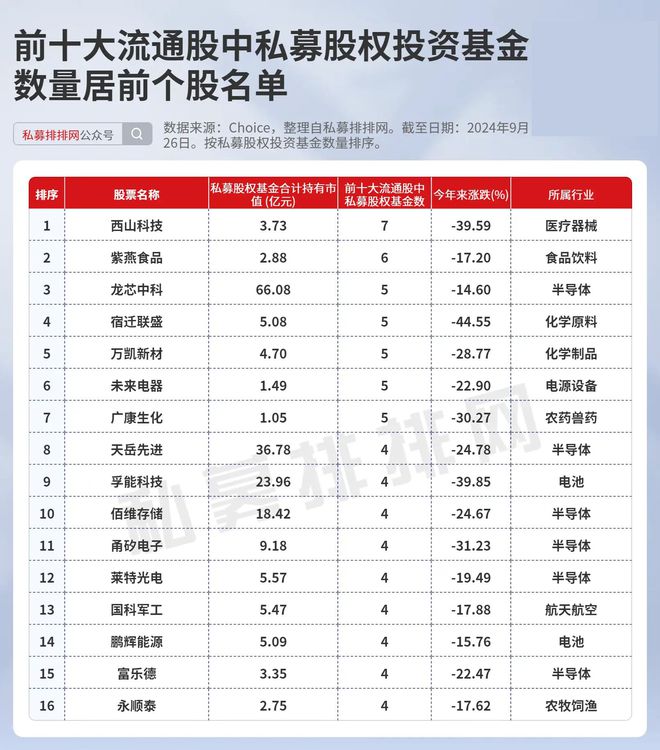 前十大流通股中私募股权投资基金数量居前个股名单

私募排排网公众号

数据来源：Choice，整理自私募排排网。截至日期：2024年9月26日。按私募股权投资基金数量排序。

| 排序 | 股票名称 | 私募股权基金合计持有市值 (亿元) | 前十大流通股中私募股权基金数 | 今年来涨跌(%) | 所属行业 |
|---|---|---|---|---|---|
| 1 | 西山科技 | 3.73 | 7 | -39.59 | 医疗器械 |
| 2 | 紫燕食品 | 2.88 | 6 | -17.20 | 食品饮料 |
| 3 | 龙芯中科 | 66.08 | 5 | -14.60 | 半导体 |
| 4 | 宿迁联盛 | 5.08 | 5 | -44.55 | 化学原料 |
| 5 | 万凯新材 | 4.70 | 5 | -28.77 | 化学制品 |
| 6 | 未来电器 | 1.49 | 5 | -22.90 | 电源设备 |
| 7 | 广康生化 | 1.05 | 5 | -30.27 | 农药兽药 |
| 8 | 天岳先进 | 36.78 | 4 | -24.78 | 半导体 |
| 9 | 孚能科技 | 23.96 | 4 | -39.85 | 电池 |
| 10 | 佰维存储 | 18.42 | 4 | -24.67 | 半导体 |
| 11 | 甬矽电子 | 9.18 | 4 | -31.23 | 半导体 |
| 12 | 莱特光电 | 5.57 | 4 | -19.49 | 半导体 |
| 13 | 国科军工 | 5.47 | 4 | -17.88 | 航天航空 |
| 14 | 鹏辉能源 | 5.09 | 4 | -15.76 | 电池 |
| 15 | 富乐德 | 3.35 | 4 | -22.47 | 半导体 |
| 16 | 永顺泰 | 2.75 | 4 | -17.62 | 农牧饲渔 |

私募排排网